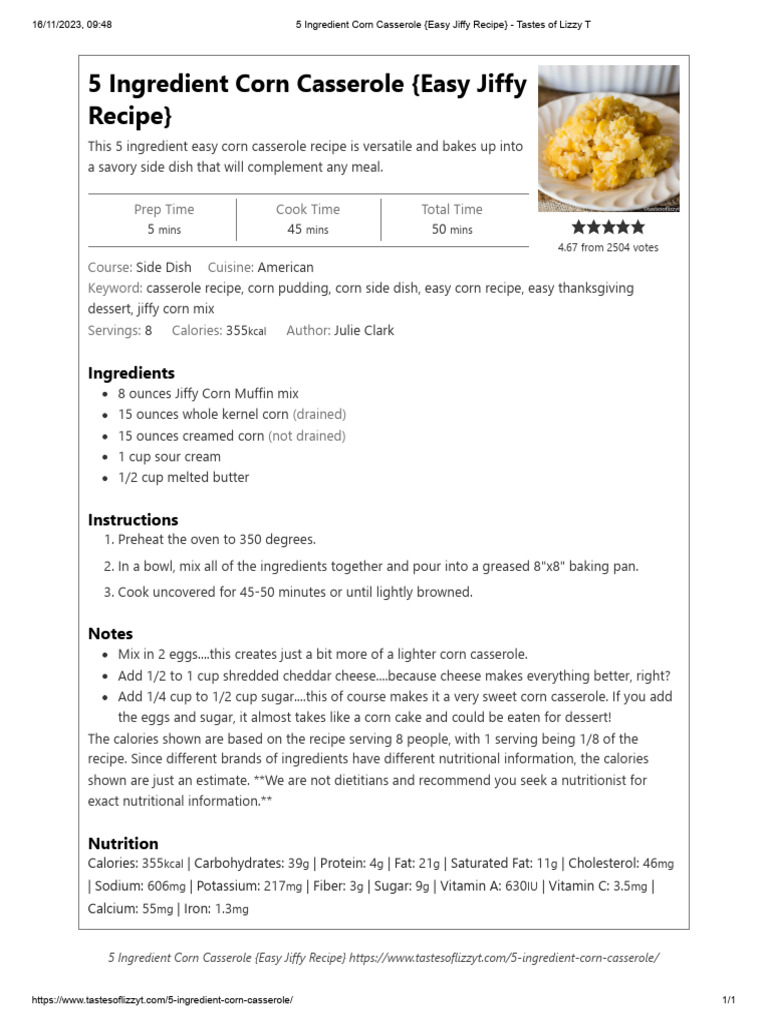 16/11/2023, 09:48 5 Ingredient Corn Casserole {Easy Jiffy Recipe} - Tastes of Lizzy T

5 Ingredient Corn Casserole {Easy Jiffy Recipe}

This 5 ingredient easy corn casserole recipe is versatile and bakes up into a savory side dish that will complement any meal.

| Prep Time | Cook Time | Total Time |
|---|---|---|
| 5 mins | 45 mins | 50 mins |

4.67 from 2504 votes

Course: Side Dish Cuisine: American
Keyword: casserole recipe, corn pudding, corn side dish, easy corn recipe, easy thanksgiving dessert, jiffy corn mix
Servings: 8 Calories: 355kcal Author: Julie Clark

Ingredients
- 8 ounces Jiffy Corn Muffin mix
- 15 ounces whole kernel corn (drained)
- 15 ounces creamed corn (not drained)
- 1 cup sour cream
- 1/2 cup melted butter

Instructions
1. Preheat the oven to 350 degrees.
2. In a bowl, mix all of the ingredients together and pour into a greased 8"x8" baking pan.
3. Cook uncovered for 45-50 minutes or until lightly browned.

Notes
- Mix in 2 eggs....this creates just a bit more of a lighter corn casserole.
- Add 1/2 to 1 cup shredded cheddar cheese....because cheese makes everything better, right?
- Add 1/4 cup to 1/2 cup sugar....this of course makes it a very sweet corn casserole. If you add the eggs and sugar, it almost takes like a corn cake and could be eaten for dessert!

The calories shown are based on the recipe serving 8 people, with 1 serving being 1/8 of the recipe. Since different brands of ingredients have different nutritional information, the calories shown are just an estimate. **We are not dietitians and recommend you seek a nutritionist for exact nutritional information.**

Nutrition
Calories: 355kcal | Carbohydrates: 39g | Protein: 4g | Fat: 21g | Saturated Fat: 11g | Cholesterol: 46mg | Sodium: 606mg | Potassium: 217mg | Fiber: 3g | Sugar: 9g | Vitamin A: 630IU | Vitamin C: 3.5mg | Calcium: 55mg | Iron: 1.3mg

5 Ingredient Corn Casserole {Easy Jiffy Recipe} https://www.tastesoflizzyt.com/5-ingredient-corn-casserole/

https://www.tastesoflizzyt.com/5-ingredient-corn-casserole/ 1/1